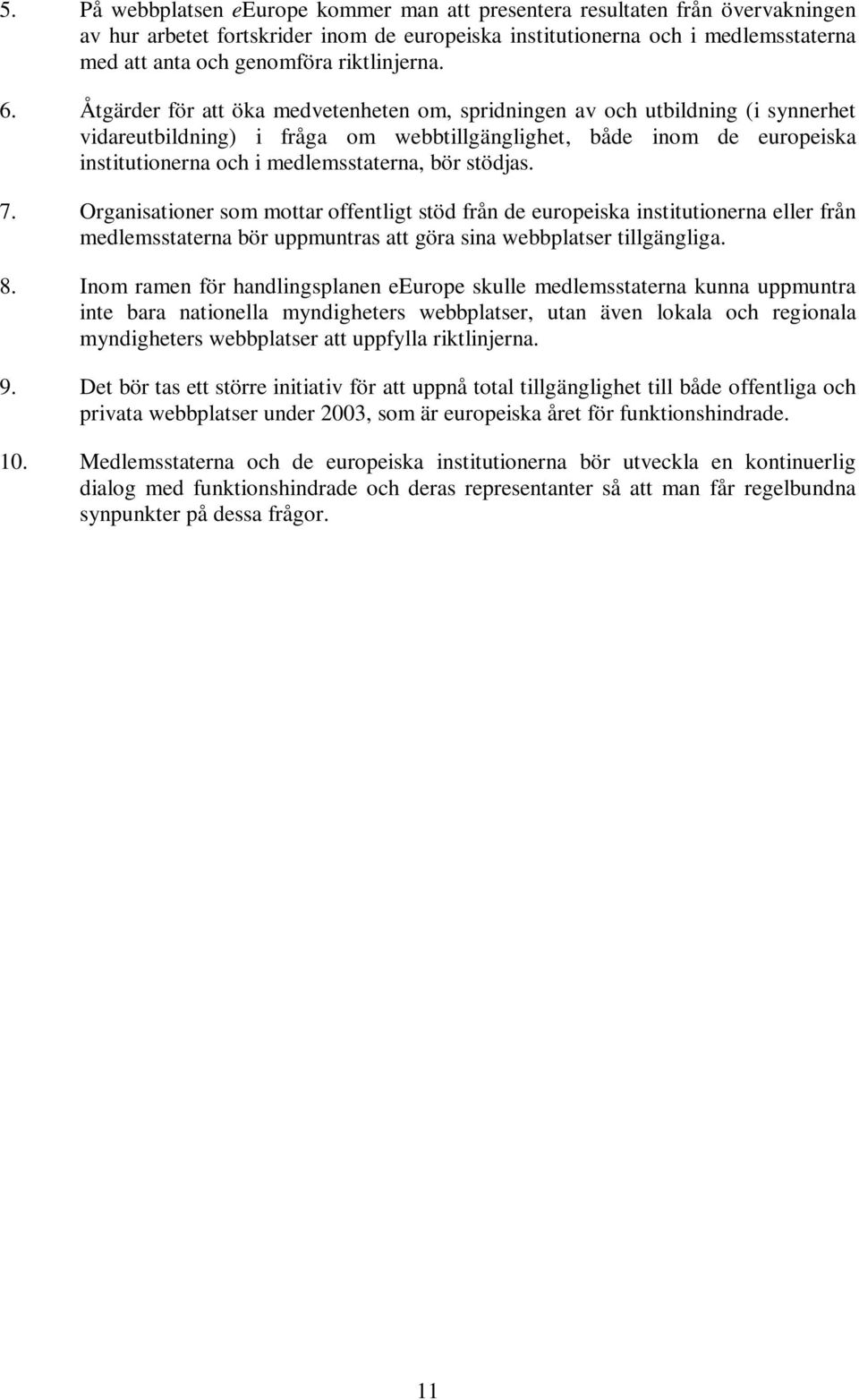 5. På webbplatsen eEurope kommer man att presentera resultaten från övervakningen av hur arbetet fortskrider inom de europeiska institutionerna och i medlemsstaterna med att anta och genomföra riktlinjerna.

6. Åtgärder för att öka medvetenheten om, spridningen av och utbildning (i synnerhet vidareutbildning) i fråga om webbtillgänglighet, både inom de europeiska institutionerna och i medlemsstaterna, bör stödjas.

7. Organisationer som mottar offentligt stöd från de europeiska institutionerna eller från medlemsstaterna bör uppmuntras att göra sina webbplatser tillgängliga.

8. Inom ramen för handlingsplanen eEurope skulle medlemsstaterna kunna uppmuntra inte bara nationella myndigheters webbplatser, utan även lokala och regionala myndigheters webbplatser att uppfylla riktlinjerna.

9. Det bör tas ett större initiativ för att uppnå total tillgänglighet till både offentliga och privata webbplatser under 2003, som är europeiska året för funktionshindrade.

10. Medlemsstaterna och de europeiska institutionerna bör utveckla en kontinuerlig dialog med funktionshindrade och deras representanter så att man får regelbundna synpunkter på dessa frågor.

11